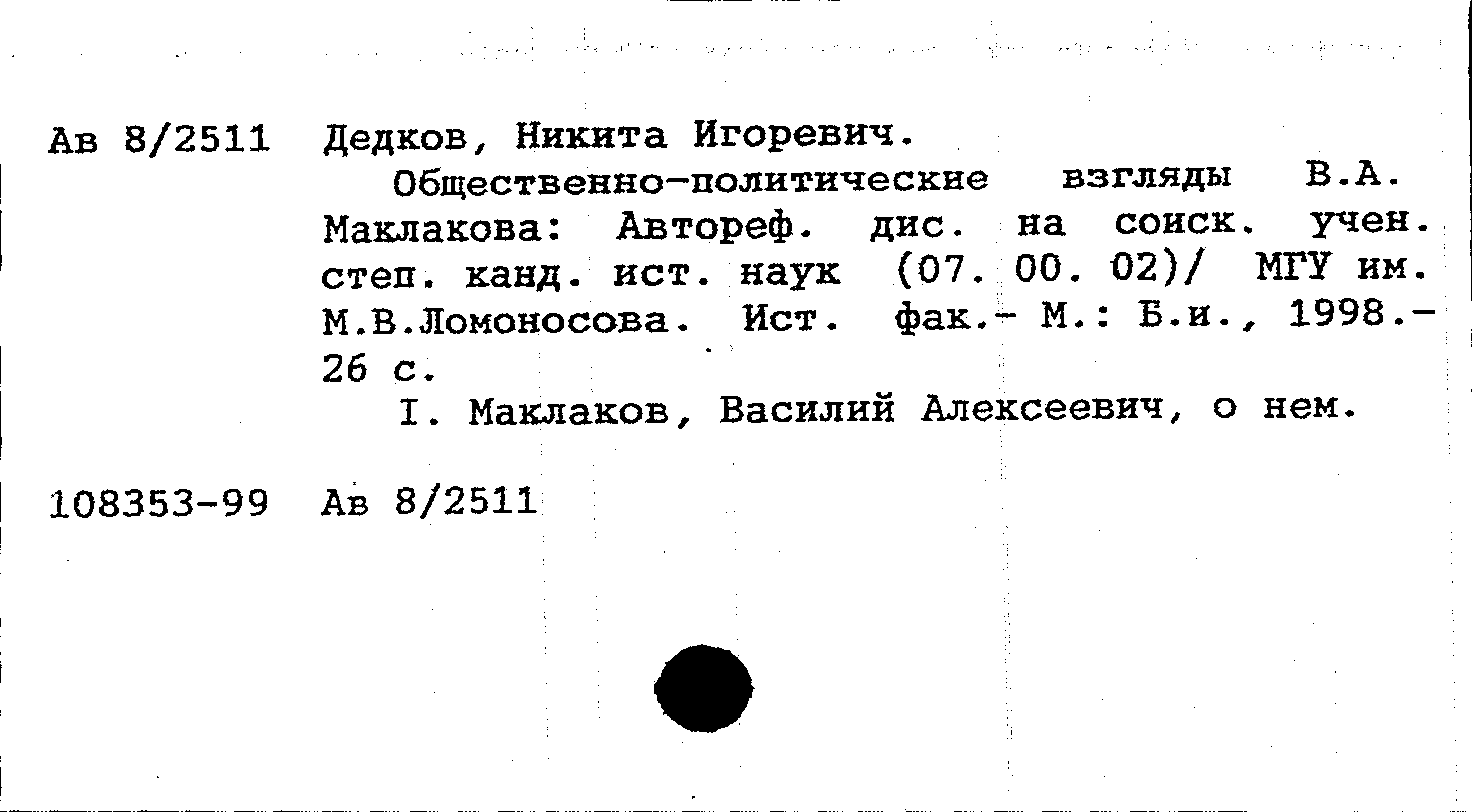 Ав 8/2511 Дедков, Никита Игоревич.

Общественно-политические взгляды В.А. Маклакова: Автореф. дис. на соиск. учен. степ. канд. ист. наук (07. 00. 02)/ МГУ им. М.В.Ломоносова. Ист. фак.- М.: Б.и., 1998.- 26 с.

I. Маклаков, Василий Алексеевич, о нем.

108353-99 Ав 8/2511